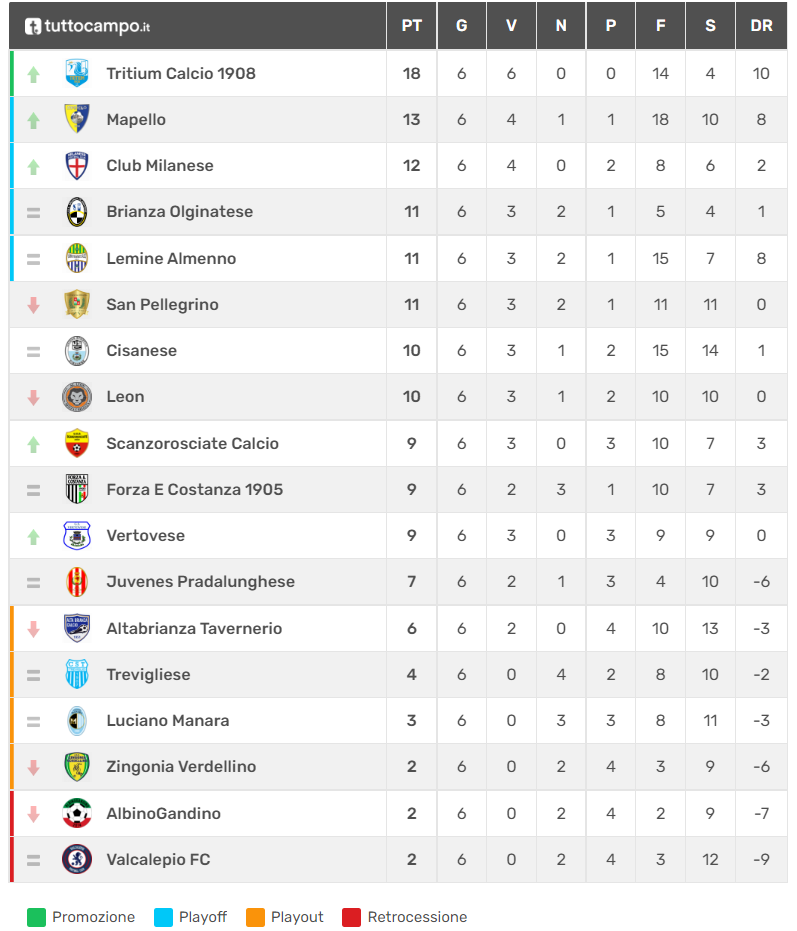 | tuttocampo.it | PT | G | V | N | P | F | S | DR |
|---|---|---|---|---|---|---|---|---|
| Tritium Calcio 1908 | 18 | 6 | 6 | 0 | 0 | 14 | 4 | 10 |
| Mapello | 13 | 6 | 4 | 1 | 1 | 18 | 10 | 8 |
| Club Milanese | 12 | 6 | 4 | 0 | 2 | 8 | 6 | 2 |
| Brianza Olginatese | 11 | 6 | 3 | 2 | 1 | 5 | 4 | 1 |
| Lemine Almenno | 11 | 6 | 3 | 2 | 1 | 15 | 7 | 8 |
| San Pellegrino | 11 | 6 | 3 | 2 | 1 | 11 | 11 | 0 |
| Cisanese | 10 | 6 | 3 | 1 | 2 | 15 | 14 | 1 |
| Leon | 10 | 6 | 3 | 1 | 2 | 10 | 10 | 0 |
| Scanzorosciate Calcio | 9 | 6 | 3 | 0 | 3 | 10 | 7 | 3 |
| Forza E Costanza 1905 | 9 | 6 | 2 | 3 | 1 | 10 | 7 | 3 |
| Vertovese | 9 | 6 | 3 | 0 | 3 | 9 | 9 | 0 |
| Juvenes Pradalunghese | 7 | 6 | 2 | 1 | 3 | 4 | 10 | -6 |
| Altabrianza Tavernerio | 6 | 6 | 2 | 0 | 4 | 10 | 13 | -3 |
| Trevigliese | 4 | 6 | 0 | 4 | 2 | 8 | 10 | -2 |
| Luciano Manara | 3 | 6 | 0 | 3 | 3 | 8 | 11 | -3 |
| Zingonia Verdellino | 2 | 6 | 0 | 2 | 4 | 3 | 9 | -6 |
| AlbinoGandino | 2 | 6 | 0 | 2 | 4 | 2 | 9 | -7 |
| Valcalepio FC | 2 | 6 | 0 | 2 | 4 | 3 | 12 | -9 |

Promozione Playoff Playout Retrocessione